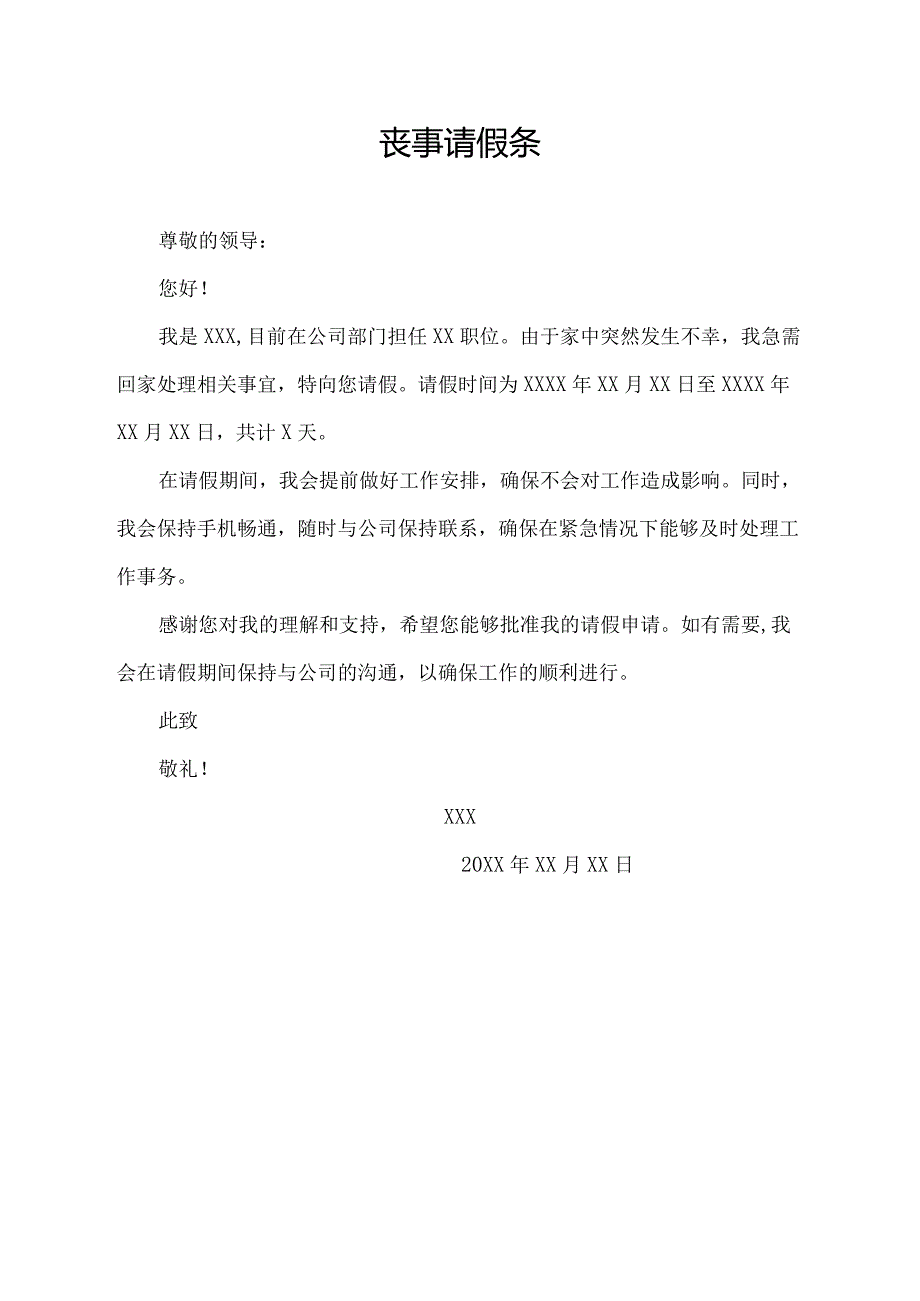 丧事请假条

尊敬的领导：

您好！

我是XXX,目前在公司部门担任XX职位。由于家中突然发生不幸，我急需回家处理相关事宜，特向您请假。请假时间为XXXX年XX月XX日至XXXX年XX月XX日，共计X天。

在请假期间，我会提前做好工作安排，确保不会对工作造成影响。同时，我会保持手机畅通，随时与公司保持联系，确保在紧急情况下能够及时处理工作事务。

感谢您对我的理解和支持，希望您能够批准我的请假申请。如有需要,我会在请假期间保持与公司的沟通，以确保工作的顺利进行。

此致

敬礼！

XXX

20XX年XX月XX日